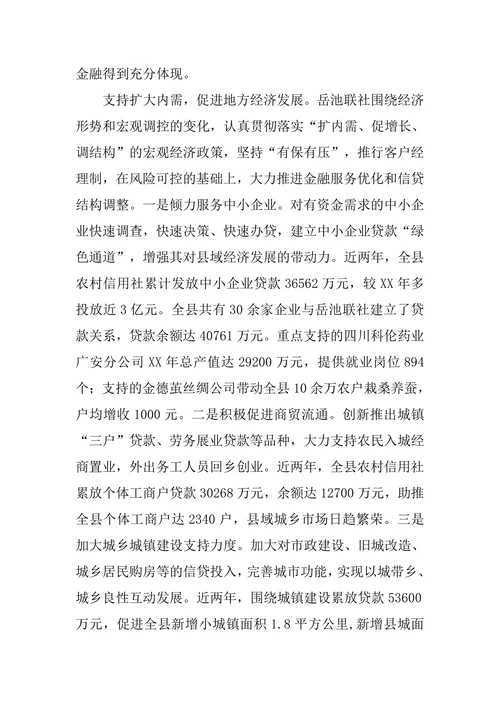 金融得到充分体现。

支持扩大内需，促进地方经济发展。岳池联社围绕经济形势和宏观调控的变化，认真贯彻落实“扩内需、促增长、调结构”的宏观经济政策，坚持“有保有压”，推行客户经理制，在风险可控的基础上，大力推进金融服务优化和信贷结构调整。一是倾力服务中小企业。对有资金需求的中小企业快速调查，快速决策、快速办贷，建立中小企业贷款“绿色通道”，增强其对县域经济发展的带动力。近两年，全县农村信用社累计发放中小企业贷款 36562 万元，较 XX 年多投放近 3 亿元。全县共有 30 余家企业与岳池联社建立了贷款关系，贷款余额达 40761 万元。重点支持的四川科伦药业广安分公司 XX 年总产值达 29200 万元，提供就业岗位 894 个；支持的金德茧丝绸公司带动全县 10 余万农户栽桑养蚕，户均增收 1000 元。二是积极促进商贸流通。创新推出城镇“三户”贷款、劳务展业贷款等品种，大力支持农民入城经商置业，外出务工人员回乡创业。近两年，全县农村信用社累放个体工商户贷款 30268 万元，余额达 12700 万元，助推全县个体工商户达 2340 户，县域城乡市场日趋繁荣。三是加大城乡城镇建设支持力度。加大对市政建设、旧城改造、城乡居民购房等的信贷投入，完善城市功能，实现以城带乡、城乡良性互动发展。近两年，围绕城镇建设累放贷款 53600 万元，促进全县新增小城镇面积 1.8 平方公里，新增县城面